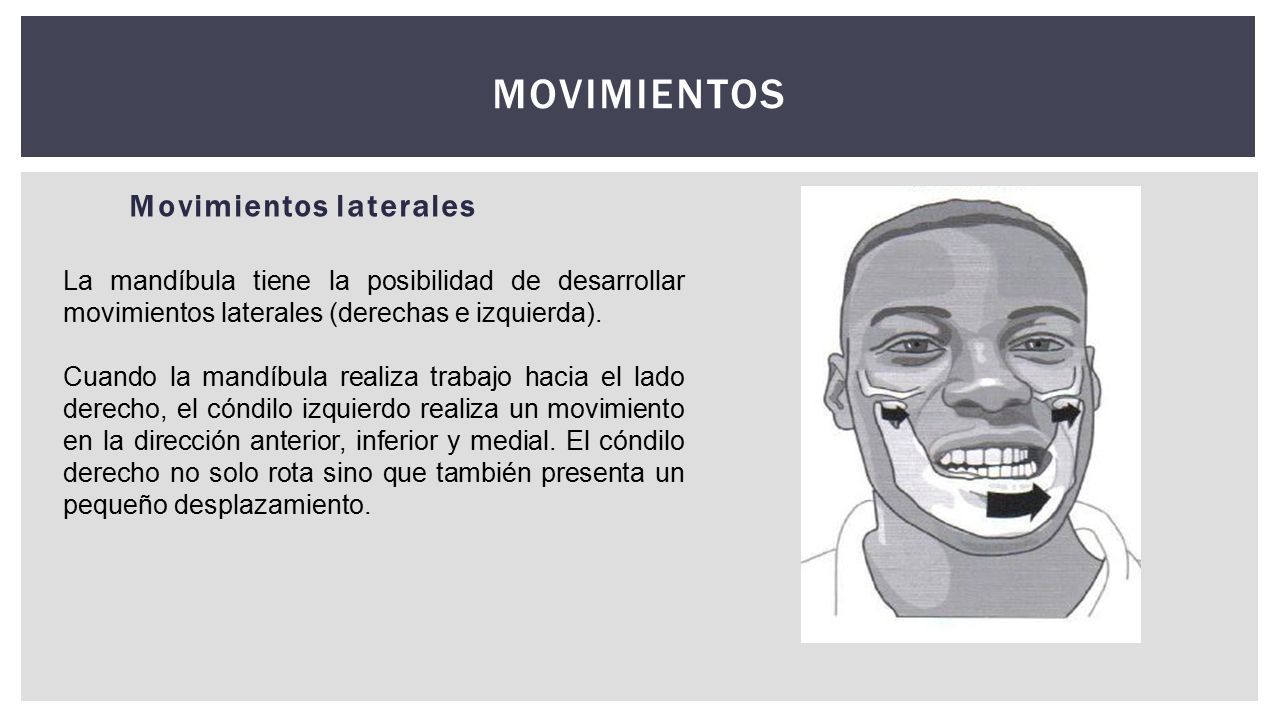 MOVIMIENTOS

Movimientos laterales

La mandíbula tiene la posibilidad de desarrollar movimientos laterales (derechas e izquierda).

Cuando la mandíbula realiza trabajo hacia el lado derecho, el cóndilo izquierdo realiza un movimiento en la dirección anterior, inferior y medial. El cóndilo derecho no solo rota sino que también presenta un pequeño desplazamiento.